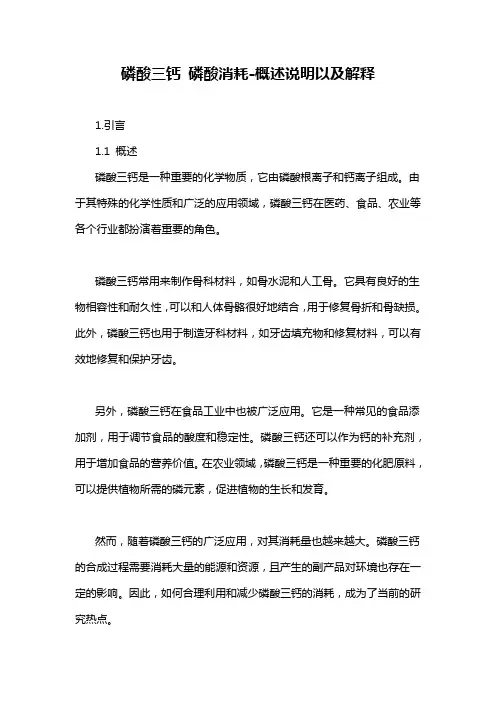 磷酸三钙 磷酸消耗-概述说明以及解释

1.引言

1.1 概述

磷酸三钙是一种重要的化学物质，它由磷酸根离子和钙离子组成。由于其特殊的化学性质和广泛的应用领域，磷酸三钙在医药、食品、农业等各个行业都扮演着重要的角色。

磷酸三钙常用来制作骨科材料，如骨水泥和人工骨。它具有良好的生物相容性和耐久性，可以和人体骨骼很好地结合，用于修复骨折和骨缺损。此外，磷酸三钙也用于制造牙科材料，如牙齿填充物和修复材料，可以有效地修复和保护牙齿。

另外，磷酸三钙在食品工业中也被广泛应用。它是一种常见的食品添加剂，用于调节食品的酸度和稳定性。磷酸三钙还可以作为钙的补充剂，用于增加食品的营养价值。在农业领域，磷酸三钙是一种重要的化肥原料，可以提供植物所需的磷元素，促进植物的生长和发育。

然而，随着磷酸三钙的广泛应用，对其消耗量也越来越大。磷酸三钙的合成过程需要消耗大量的能源和资源，且产生的副产品对环境也存在一定的影响。因此，如何合理利用和减少磷酸三钙的消耗，成为了当前的研究热点。